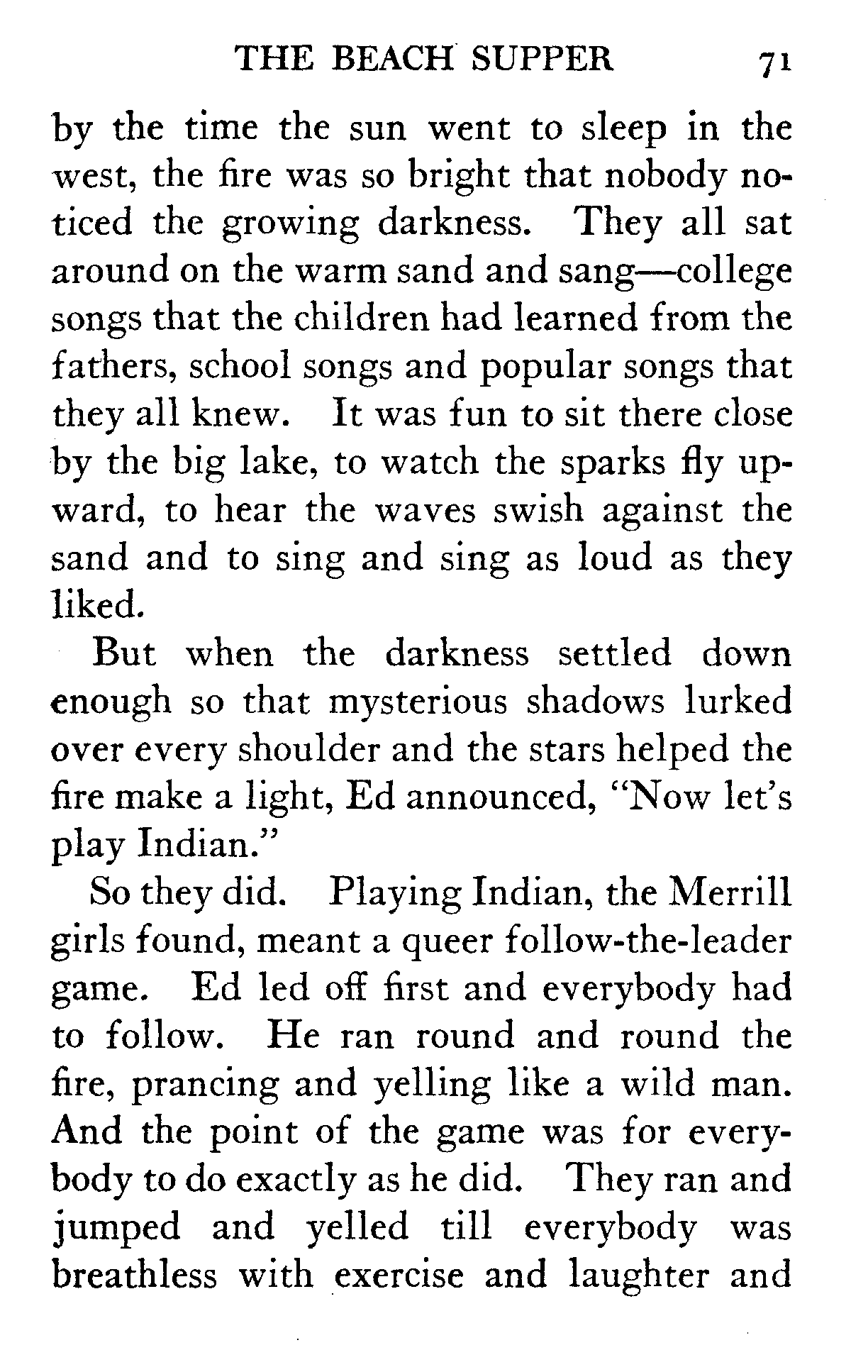 THE BEACH SUPPER 71

by the time the sun went to sleep in the west, the fire was so bright that nobody noticed the growing darkness. They all sat around on the warm sand and sang—college songs that the children had learned from the fathers, school songs and popular songs that they all knew. It was fun to sit there close by the big lake, to watch the sparks fly upward, to hear the waves swish against the sand and to sing and sing as loud as they liked.

But when the darkness settled down enough so that mysterious shadows lurked over every shoulder and the stars helped the fire make a light, Ed announced, "Now let's play Indian."

So they did. Playing Indian, the Merrill girls found, meant a queer follow-the-leader game. Ed led off first and everybody had to follow. He ran round and round the fire, prancing and yelling like a wild man. And the point of the game was for everybody to do exactly as he did. They ran and jumped and yelled till everybody was breathless with exercise and laughter and